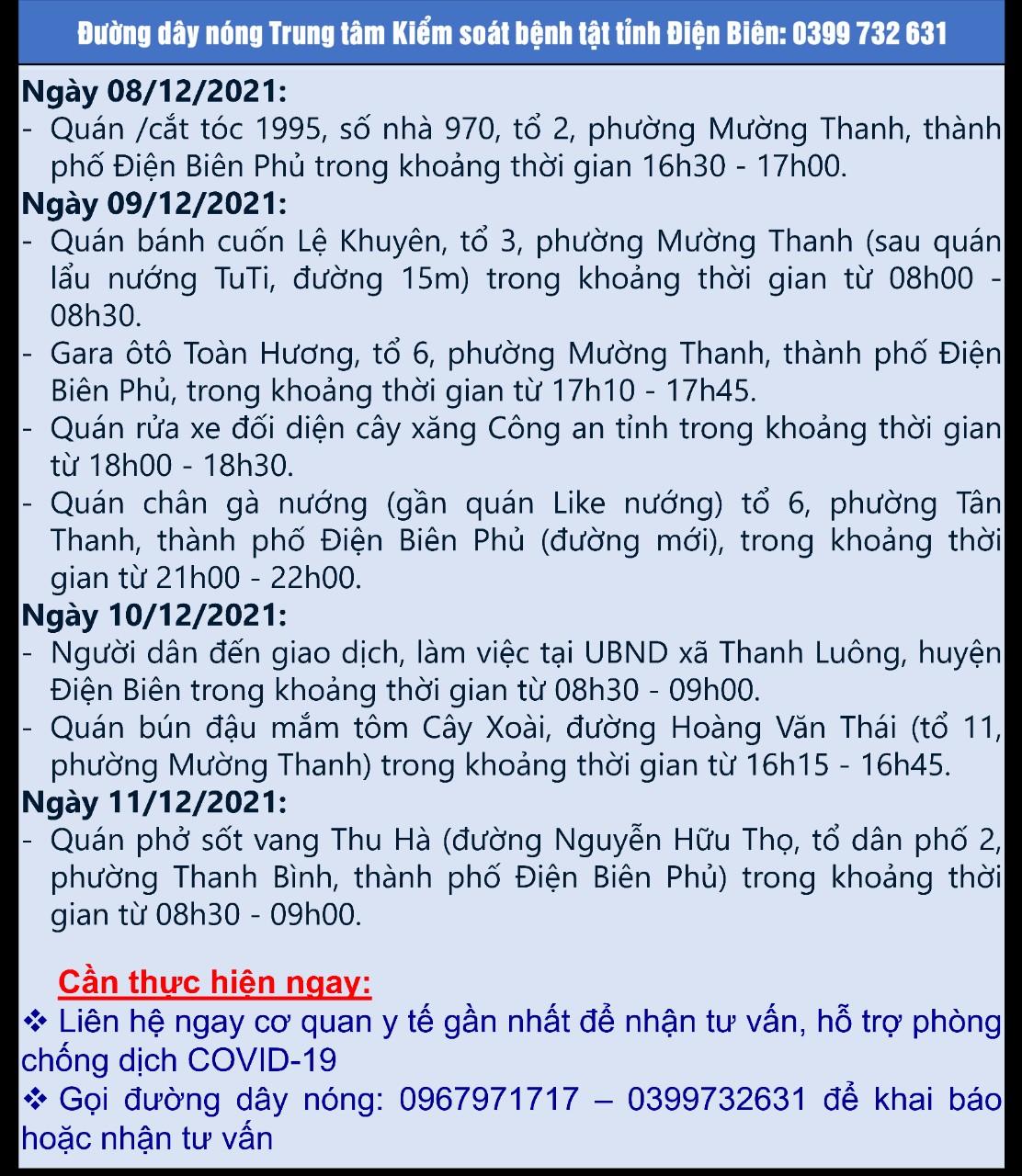 Đường dây nóng Trung tâm Kiểm soát bệnh tật tỉnh Điện Biên: 0399 732 631

Ngày 08/12/2021:
- Quán /cắt tóc 1995, số nhà 970, tổ 2, phường Mường Thanh, thành phố Điện Biên Phủ trong khoảng thời gian 16h30 - 17h00.

Ngày 09/12/2021:
- Quán bánh cuốn Lệ Khuyên, tổ 3, phường Mường Thanh (sau quán lẩu nướng TuTi, đường 15m) trong khoảng thời gian từ 08h00 - 08h30.
- Gara ôtô Toàn Hương, tổ 6, phường Mường Thanh, thành phố Điện Biên Phủ, trong khoảng thời gian từ 17h10 - 17h45.
- Quán rửa xe đối diện cây xăng Công an tỉnh trong khoảng thời gian từ 18h00 - 18h30.
- Quán chân gà nướng (gần quán Like nướng) tổ 6, phường Tân Thanh, thành phố Điện Biên Phủ (đường mới), trong khoảng thời gian từ 21h00 - 22h00.

Ngày 10/12/2021:
- Người dân đến giao dịch, làm việc tại UBND xã Thanh Luông, huyện Điện Biên trong khoảng thời gian từ 08h30 - 09h00.
- Quán bún đậu mắm tôm Cây Xoài, đường Hoàng Văn Thái (tổ 11, phường Mường Thanh) trong khoảng thời gian từ 16h15 - 16h45.

Ngày 11/12/2021:
- Quán phở sốt vang Thu Hà (đường Nguyễn Hữu Thọ, tổ dân phố 2, phường Thanh Bình, thành phố Điện Biên Phủ) trong khoảng thời gian từ 08h30 - 09h00.

Cần thực hiện ngay:
❖ Liên hệ ngay cơ quan y tế gần nhất để nhận tư vấn, hỗ trợ phòng chống dịch COVID-19
❖ Gọi đường dây nóng: 0967971717 – 0399732631 để khai báo hoặc nhận tư vấn